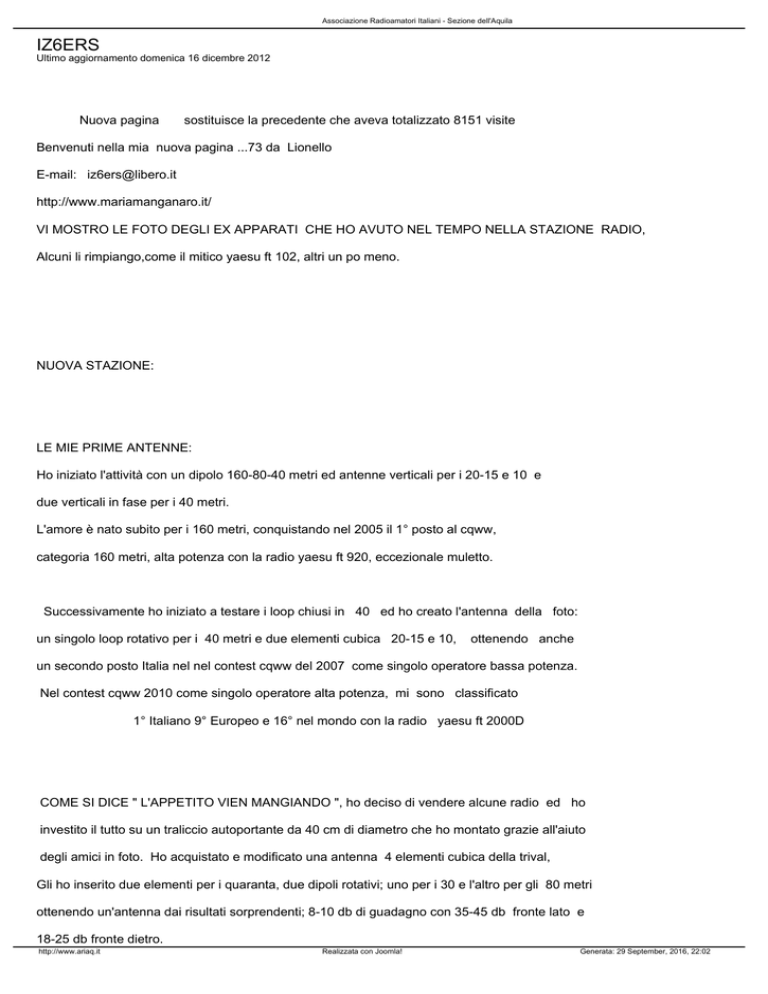 Associazione Radioamatori Italiani - Sezione dell'Aquila

IZ6ERS
Ultimo aggiornamento domenica 16 dicembre 2012

Nuova pagina sostituisce la precedente che aveva totalizzato 8151 visite

Benvenuti nella mia nuova pagina ...73 da Lionello

E-mail: iz6ers@libero.it

http://www.mariamanganaro.it/

VI MOSTRO LE FOTO DEGLI EX APPARATI CHE HO AVUTO NEL TEMPO NELLA STAZIONE RADIO,

Alcuni li rimpiango,come il mitico yaesu ft 102, altri un po meno.

NUOVA STAZIONE:

LE MIE PRIME ANTENNE:

Ho iniziato l'attività con un dipolo 160-80-40 metri ed antenne verticali per i 20-15 e 10 e due verticali in fase per i 40 metri.

L'amore è nato subito per i 160 metri, conquistando nel 2005 il 1° posto al cqww, categoria 160 metri, alta potenza con la radio yaesu ft 920, eccezionale muletto.

Successivamente ho iniziato a testare i loop chiusi in 40 ed ho creato l'antenna della foto: un singolo loop rotativo per i 40 metri e due elementi cubica 20-15 e 10, ottenendo anche un secondo posto Italia nel nel contest cqww del 2007 come singolo operatore bassa potenza.

Nel contest cqww 2010 come singolo operatore alta potenza, mi sono classificato

1° Italiano 9° Europeo e 16° nel mondo con la radio yaesu ft 2000D

COME SI DICE " L'APPETITO VIEN MANGIANDO ", ho deciso di vendere alcune radio ed ho investito il tutto su un traliccio autoportante da 40 cm di diametro che ho montato grazie all'aiuto degli amici in foto. Ho acquistato e modificato una antenna 4 elementi cubica della trival,

Gli ho inserito due elementi per i quaranta, due dipoli rotativi; uno per i 30 e l'altro per gli 80 metri ottenendo un'antenna dai risultati sorprendenti; 8-10 db di guadagno con 35-45 db fronte lato e 18-25 db fronte dietro.

http://www.ariaq.it Realizzata con Joomla! Generata: 29 September, 2016, 22:02